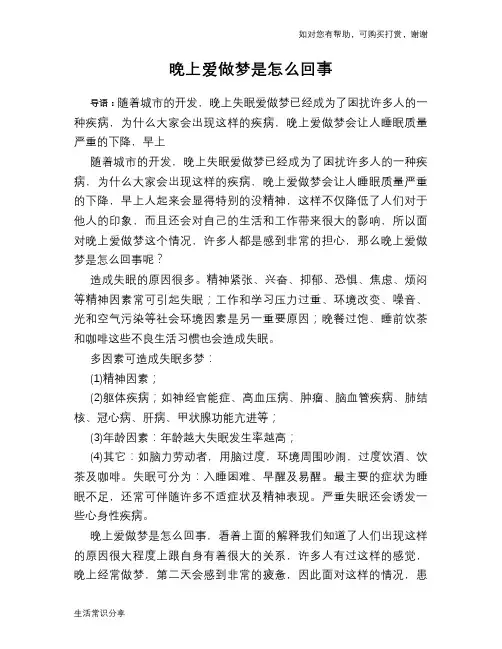 如对您有帮助，可购买打赏，谢谢

晚上爱做梦是怎么回事

导语：随着城市的开发，晚上失眠爱做梦已经成为了困扰许多人的一种疾病，为什么大家会出现这样的疾病，晚上爱做梦会让人睡眠质量严重的下降，早上

随着城市的开发，晚上失眠爱做梦已经成为了困扰许多人的一种疾病，为什么大家会出现这样的疾病，晚上爱做梦会让人睡眠质量严重的下降，早上人起来会显得特别的没精神，这样不仅降低了人们对于他人的印象，而且还会对自己的生活和工作带来很大的影响，所以面对晚上爱做梦这个情况，许多人都是感到非常的担心，那么晚上爱做梦是怎么回事呢？

造成失眠的原因很多。精神紧张、兴奋、抑郁、恐惧、焦虑、烦闷等精神因素常可引起失眠；工作和学习压力过重、环境改变、噪音、光和空气污染等社会环境因素是另一重要原因；晚餐过饱、睡前饮茶和咖啡这些不良生活习惯也会造成失眠。

多因素可造成失眠多梦：

(1)精神因素；

(2)躯体疾病；如神经官能症、高血压病、肿瘤、脑血管疾病、肺结核、冠心病、肝病、甲状腺功能亢进等；

(3)年龄因素：年龄越大失眠发生率越高；

(4)其它：如脑力劳动者，用脑过度，环境周围吵闹，过度饮酒、饮茶及咖啡。失眠可分为：入睡困难、早醒及易醒。最主要的症状为睡眠不足，还常可伴随许多不适症状及精神表现。严重失眠还会诱发一些心身性疾病。

晚上爱做梦是怎么回事，看着上面的解释我们知道了人们出现这样的原因很大程度上跟自身有着很大的关系，许多人有过这样的感觉，晚上经常做梦，第二天会感到非常的疲惫，因此面对这样的情况，患

生活常识分享